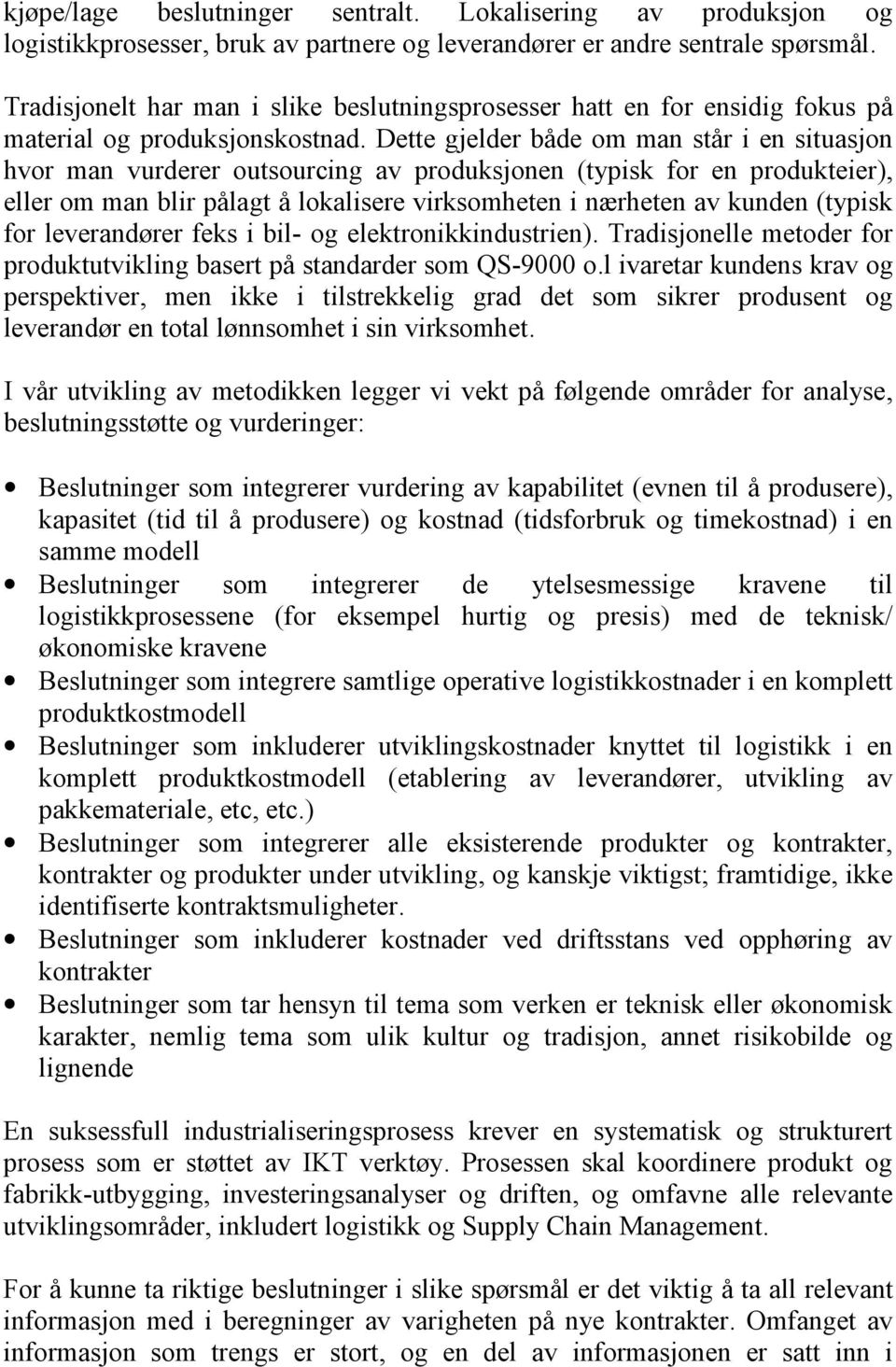 kjøpe/lage beslutninger sentralt. Lokalisering av produksjon og logistikkprosesser, bruk av partnere og leverandører er andre sentrale spørsmål.

Tradisjonelt har man i slike beslutningsprosesser hatt en for ensidig fokus på material og produksjonskostnad. Dette gjelder både om man står i en situasjon hvor man vurderer outsourcing av produksjonen (typisk for en produkteier), eller om man blir pålagt å lokalisere virksomheten i nærheten av kunden (typisk for leverandører feks i bil- og elektronikkindustrien). Tradisjonelle metoder for produktutvikling basert på standarder som QS-9000 o.l ivaretar kundens krav og perspektiver, men ikke i tilstrekkelig grad det som sikrer produsent og leverandør en total lønnsomhet i sin virksomhet.

I vår utvikling av metodikken legger vi vekt på følgende områder for analyse, beslutningsstøtte og vurderinger:

• Beslutninger som integrerer vurdering av kapabilitet (evnen til å produsere), kapasitet (tid til å produsere) og kostnad (tidsforbruk og timekostnad) i en samme modell
• Beslutninger som integrerer de ytelsesmessige kravene til logistikkprosessene (for eksempel hurtig og presis) med de teknisk/ økonomiske kravene
• Beslutninger som integrere samtlige operative logistikkostnader i en komplett produktkostmodell
• Beslutninger som inkluderer utviklingskostnader knyttet til logistikk i en komplett produktkostmodell (etablering av leverandører, utvikling av pakkemateriale, etc, etc.)
• Beslutninger som integrerer alle eksisterende produkter og kontrakter, kontrakter og produkter under utvikling, og kanskje viktigst; framtidige, ikke identifiserte kontraktsmuligheter.
• Beslutninger som inkluderer kostnader ved driftsstans ved opphøring av kontrakter
• Beslutninger som tar hensyn til tema som verken er teknisk eller økonomisk karakter, nemlig tema som ulik kultur og tradisjon, annet risikobilde og lignende

En suksessfull industrialiseringsprosess krever en systematisk og strukturert prosess som er støttet av IKT verktøy. Prosessen skal koordinere produkt og fabrikk-utbygging, investeringsanalyser og driften, og omfavne alle relevante utviklingsområder, inkludert logistikk og Supply Chain Management.

For å kunne ta riktige beslutninger i slike spørsmål er det viktig å ta all relevant informasjon med i beregninger av varigheten på nye kontrakter. Omfanget av informasjon som trengs er stort, og en del av informasjonen er satt inn i